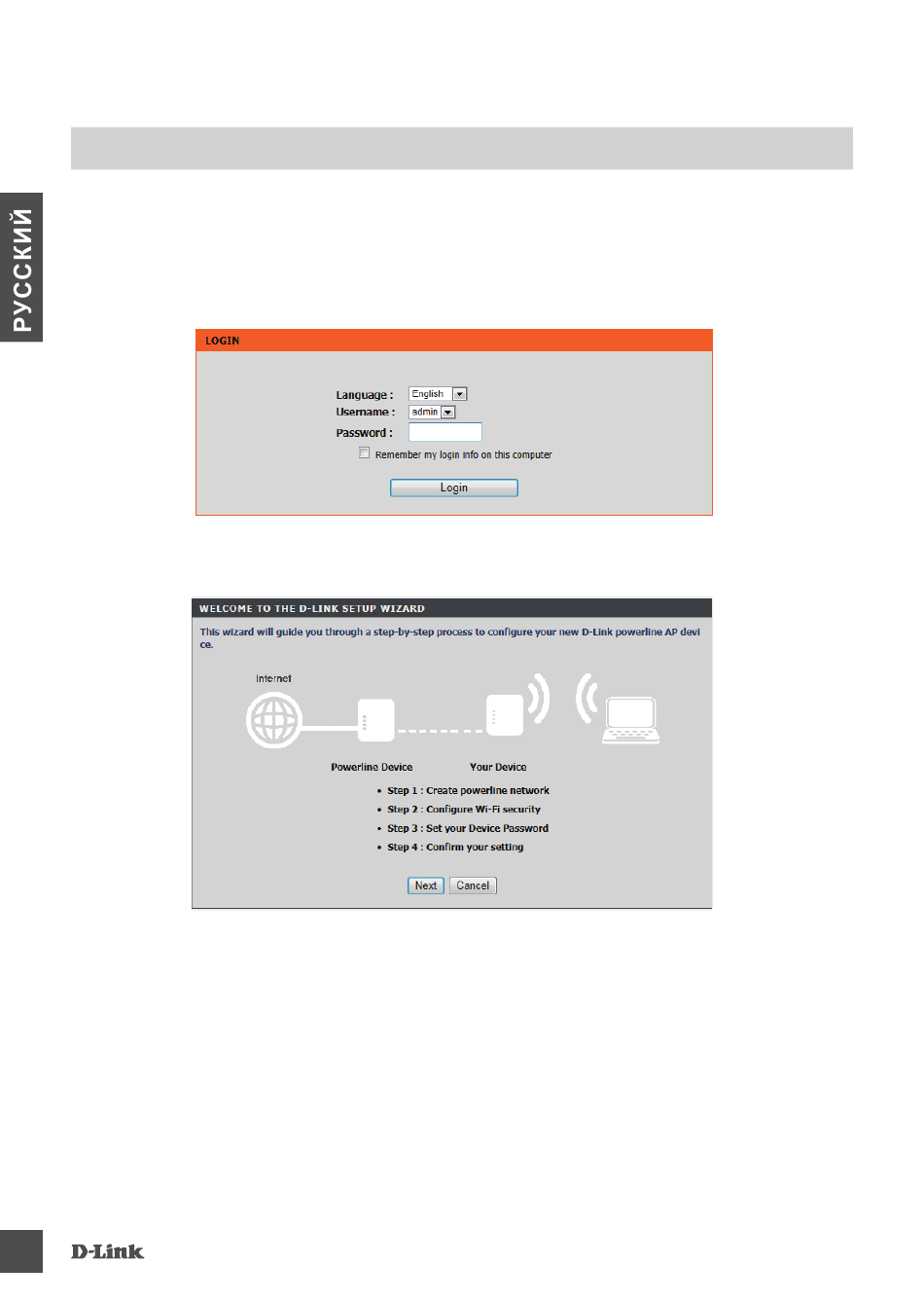 РУССКИЙ

LOGIN

Language : English
Username : admin
Password :
☐ Remember my login info on this computer
Login

WELCOME TO THE D-LINK SETUP WIZARD

This wizard will guide you through a step-by-step process to configure your new D-Link powerline AP device.

Internet

Powerline Device

Your Device

• Step 1 : Create powerline network
• Step 2 : Configure Wi-Fi security
• Step 3 : Set your Device Password
• Step 4 : Confirm your setting

Next Cancel

D-Link